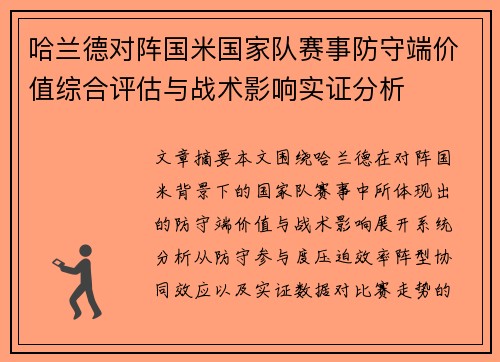 哈兰德对阵国米国家队赛事防守端价值综合评估与战术影响实证分析

文章摘要本文围绕哈兰德在对阵国米背景下的国家队赛事中所体现出的防守端价值与战术影响展开系统分析从防守参与度压迫效率阵型协同效应以及实证数据对比赛走势的